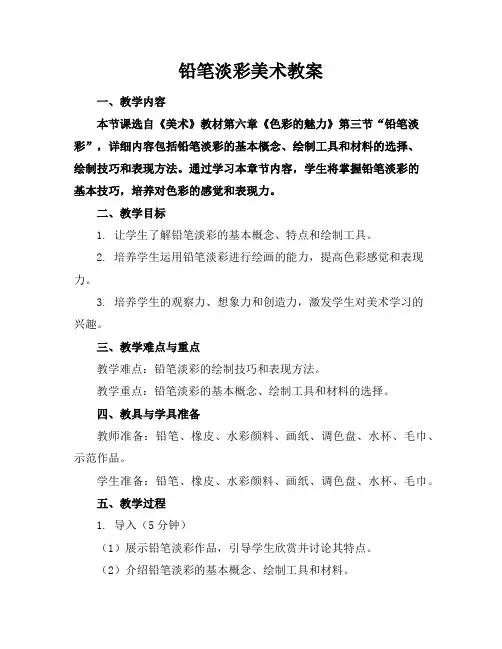 铅笔淡彩美术教案

一、教学内容

本节课选自《美术》教材第六章《色彩的魅力》第三节“铅笔淡彩”，详细内容包括铅笔淡彩的基本概念、绘制工具和材料的选择、绘制技巧和表现方法。通过学习本章节内容，学生将掌握铅笔淡彩的基本技巧，培养对色彩的感觉和表现力。

二、教学目标

1. 让学生了解铅笔淡彩的基本概念、特点和绘制工具。

2. 培养学生运用铅笔淡彩进行绘画的能力，提高色彩感觉和表现力。

3. 培养学生的观察力、想象力和创造力，激发学生对美术学习的兴趣。

三、教学难点与重点

教学难点：铅笔淡彩的绘制技巧和表现方法。

教学重点：铅笔淡彩的基本概念、绘制工具和材料的选择。

四、教具与学具准备

教师准备：铅笔、橡皮、水彩颜料、画纸、调色盘、水杯、毛巾、示范作品。

学生准备：铅笔、橡皮、水彩颜料、画纸、调色盘、水杯、毛巾。

五、教学过程

1. 导入（5 分钟）

（1）展示铅笔淡彩作品，引导学生欣赏并讨论其特点。

（2）介绍铅笔淡彩的基本概念、绘制工具和材料。